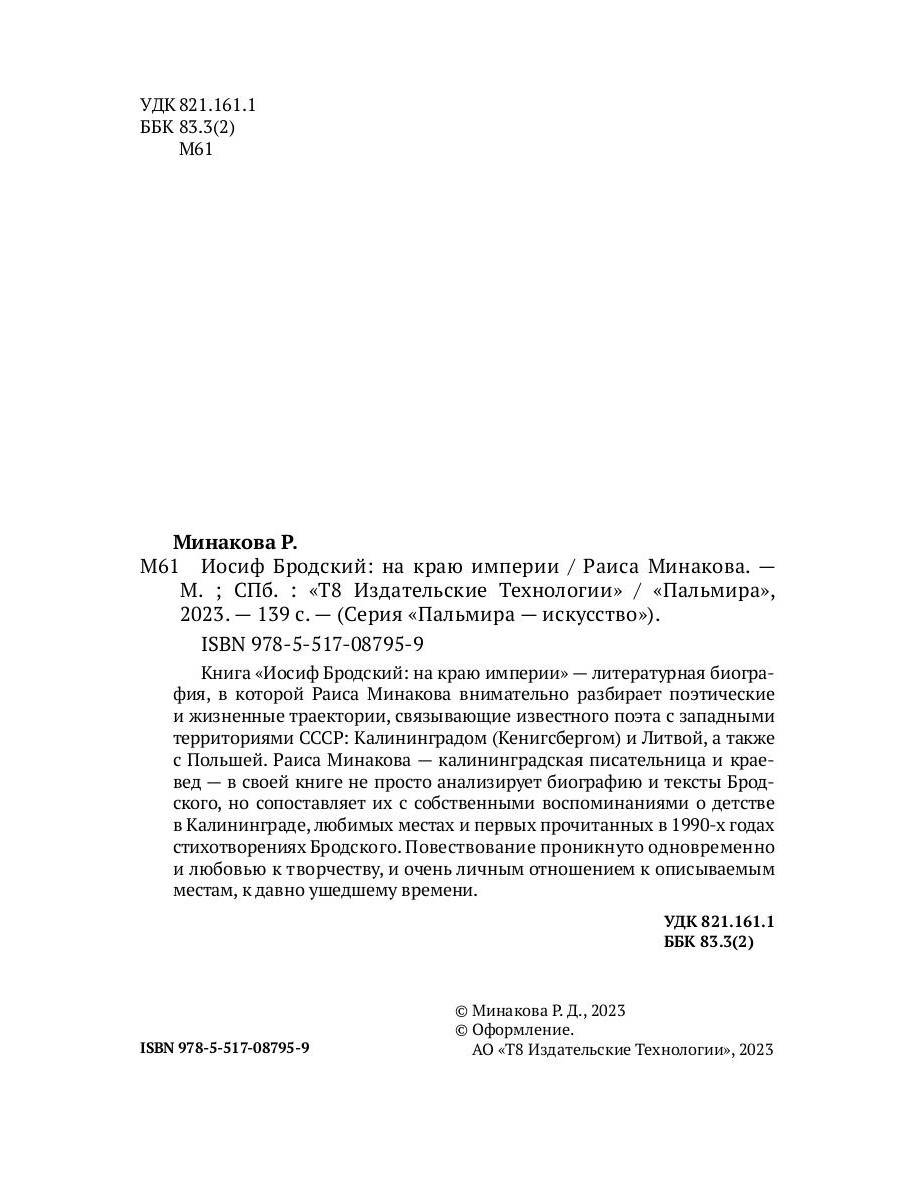 УДК 821.161.1
ББК 83.3(2)
М61

Минакова Р.
М61 Иосиф Бродский: на краю империи / Раиса Минакова. — М. ; СПб. : «Т8 Издательские Технологии» / «Пальмира», 2023. — 139 с. — (Серия «Пальмира — искусство»).

ISBN 978-5-517-08795-9

Книга «Иосиф Бродский: на краю империи» — литературная биография, в которой Раиса Минакова внимательно разбирает поэтические и жизненные траектории, связывающие известного поэта с западными территориями СССР: Калининградом (Кенигсбергом) и Литвой, а также с Польшей. Раиса Минакова — калининградская писательница и краевед — в своей книге не просто анализирует биографию и тексты Бродского, но сопоставляет их с собственными воспоминаниями о детстве в Калининграде, любимых местах и первых прочитанных в 1990-х годах стихотворениях Бродского. Повествование проникнуто одновременно и любовью к творчеству, и очень личным отношением к описываемым местам, к давно ушедшему времени.

УДК 821.161.1
ББК 83.3(2)

ISBN 978-5-517-08795-9

© Минакова Р. Д., 2023
© Оформление.
АО «Т8 Издательские Технологии», 2023